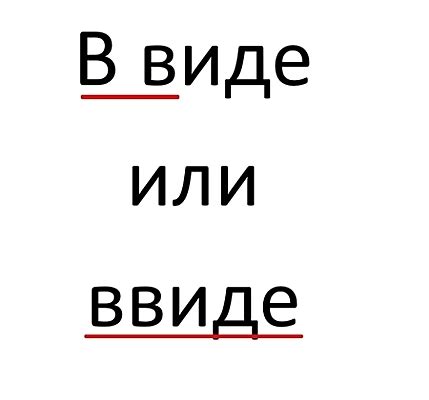 В виде

или

ввиде